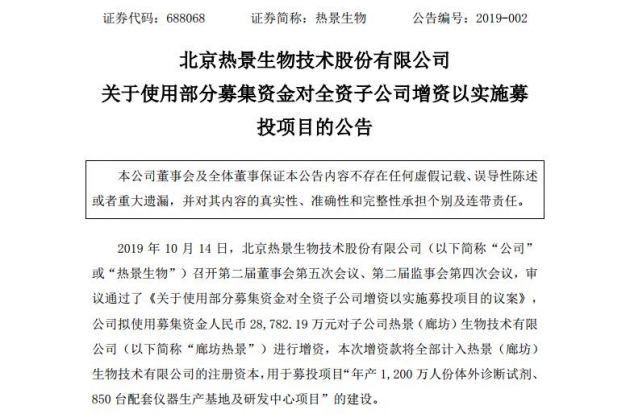 证券代码：688068　　证券简称：热景生物　　公告编号：2019-002

北京热景生物技术股份有限公司
关于使用部分募集资金对全资子公司增资以实施募投项目的公告

本公司董事会及全体董事保证本公告内容不存在任何虚假记载、误导性陈述或者重大遗漏，并对其内容的真实性、准确性和完整性承担个别及连带责任。

2019 年 10 月 14 日，北京热景生物技术股份有限公司（以下简称“公司”或“热景生物”）召开第二届董事会第五次会议、第二届监事会第四次会议，审议通过了《关于使用部分募集资金对全资子公司增资以实施募投项目的议案》，公司拟使用募集资金人民币 28,782.19 万元对子公司热景（廊坊）生物技术有限公司（以下简称“廊坊热景”）进行增资，本次增资款将全部计入热景（廊坊）生物技术有限公司的注册资本，用于募投项目“年产 1,200 万人份体外诊断试剂、850 台配套仪器生产基地及研发中心项目”的建设。